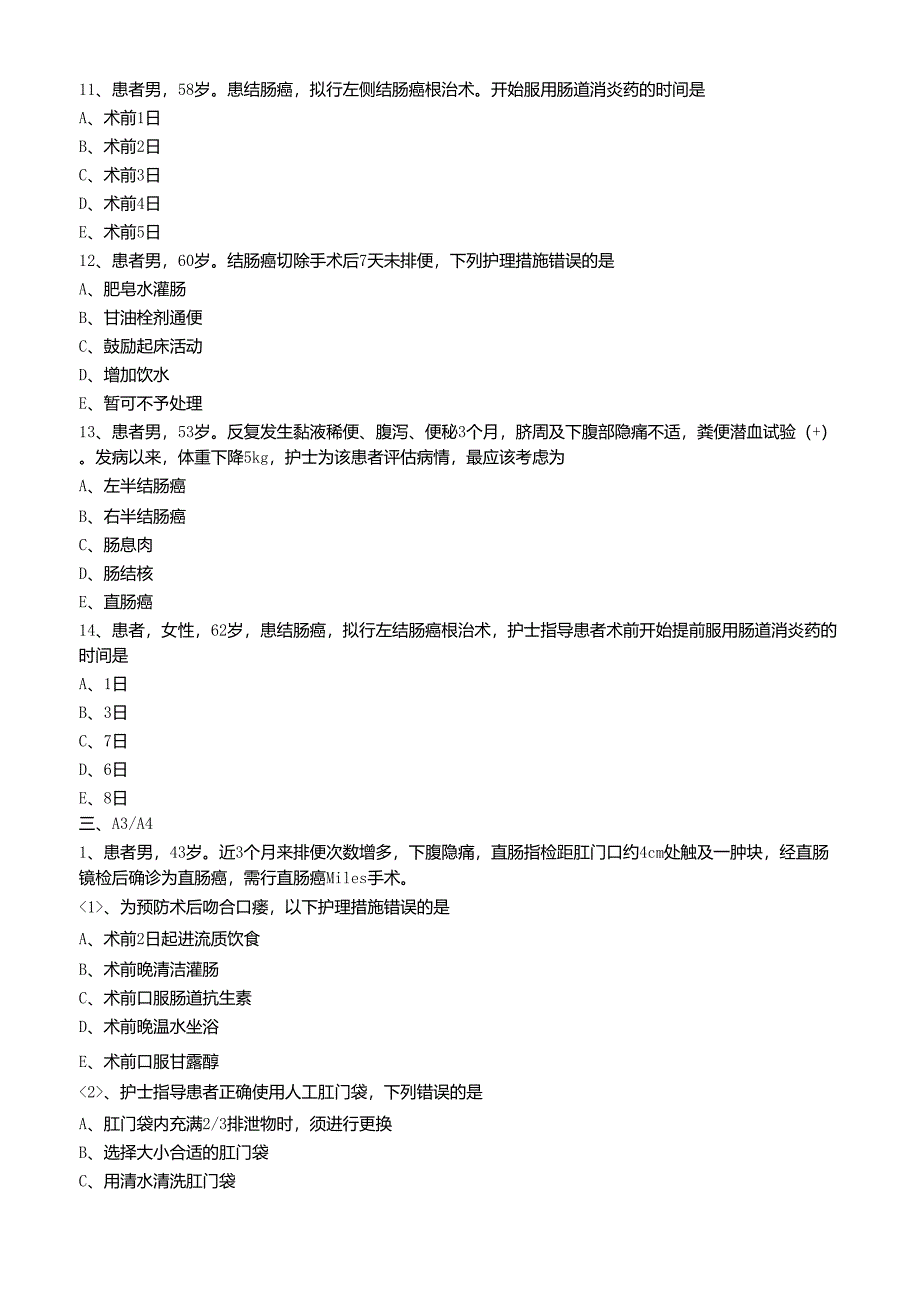 11、患者男，58岁。患结肠癌，拟行左侧结肠癌根治术。开始服用肠道消炎药的时间是
A、术前1日
B、术前2日
C、术前3日
D、术前4日
E、术前5日
12、患者男，60岁。结肠癌切除手术后7天未排便，下列护理措施错误的是
A、肥皂水灌肠
B、甘油栓剂通便
C、鼓励起床活动
D、增加饮水
E、暂可不予处理
13、患者男，53岁。反复发生黏液稀便、腹泻、便秘3个月，脐周及下腹部隐痛不适，粪便潜血试验（+）。发病以来，体重下降5kg，护士为该患者评估病情，最应该考虑为
A、左半结肠癌
B、右半结肠癌
C、肠息肉
D、肠结核
E、直肠癌
14、患者，女性，62岁，患结肠癌，拟行左结肠癌根治术，护士指导患者术前开始提前服用肠道消炎药的时间是
A、1日
B、3日
C、7日
D、6日
E、8日
三、A3/A4
1、患者男，43岁。近3个月来排便次数增多，下腹隐痛，直肠指检距肛门口约4cm处触及一肿块，经直肠镜检后确诊为直肠癌，需行直肠癌Miles手术。
<1>、为预防术后吻合口瘘，以下护理措施错误的是
A、术前2日起进流质饮食
B、术前晚清洁灌肠
C、术前口服肠道抗生素
D、术前晚温水坐浴
E、术前口服甘露醇
<2>、护士指导患者正确使用人工肛门袋，下列错误的是
A、肛门袋内充满2/3排泄物时，须进行更换
B、选择大小合适的肛门袋
C、用清水清洗肛门袋